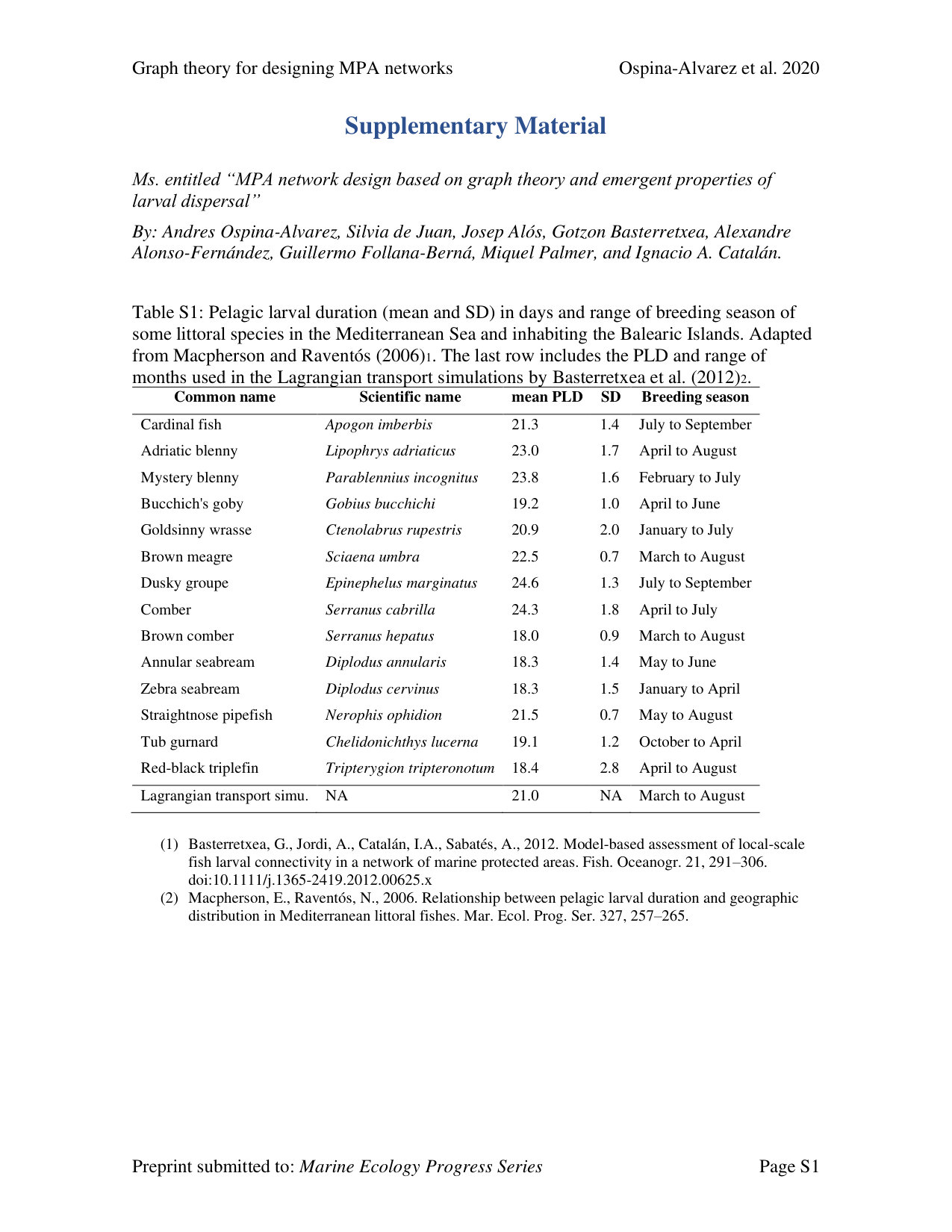 Graph theory for designing MPA networks Ospina-Alvarez et al. 2020

Supplementary Material

Ms. entitled "MPA network design based on graph theory and emergent properties of larval dispersal"

By: Andres Ospina-Alvarez, Silvia de Juan, Josep Alós, Gotzon Basterretxea, Alexandre Alonso-Fernández, Guillermo Follana-Berná, Miquel Palmer, and Ignacio A. Catalán.

Table S1: Pelagic larval duration (mean and SD) in days and range of breeding season of some littoral species in the Mediterranean Sea and inhabiting the Balearic Islands. Adapted from Macpherson and Raventós (2006)$_{1}$. The last row includes the PLD and range of months used in the Lagrangian transport simulations by Basterretxea et al. (2012)$_{2}$.

| Common name | Scientific name | mean PLD | SD | Breeding season |
|---|---|---|---|---|
| Cardinal fish | Apogon imberbis | 21.3 | 1.4 | July to September |
| Adriatic blenny | Lipophrys adriaticus | 23.0 | 1.7 | April to August |
| Mystery blenny | Parablennius incognitus | 23.8 | 1.6 | February to July |
| Bucchich's goby | Gobius bucchichi | 19.2 | 1.0 | April to June |
| Goldsinny wrasse | Ctenolabrus rupestris | 20.9 | 2.0 | January to July |
| Brown meagre | Sciaena umbra | 22.5 | 0.7 | March to August |
| Dusky groupe | Epinephelus marginatus | 24.6 | 1.3 | July to September |
| Comber | Serranus cabrilla | 24.3 | 1.8 | April to July |
| Brown comber | Serranus hepatus | 18.0 | 0.9 | March to August |
| Annular seabream | Diplodus annularis | 18.3 | 1.4 | May to June |
| Zebra seabream | Diplodus cervinus | 18.3 | 1.5 | January to April |
| Straightnose pipefish | Nerophis ophidion | 21.5 | 0.7 | May to August |
| Tub gurnard | Chelidonichthys lucerna | 19.1 | 1.2 | October to April |
| Red-black triplefin | Tripterygion tripteronotum | 18.4 | 2.8 | April to August |
| Lagrangian transport simu. | NA | 21.0 | NA | March to August |

(1) Basterretxea, G., Jordi, A., Catalán, I.A., Sabatés, A., 2012. Model-based assessment of local-scale fish larval connectivity in a network of marine protected areas. Fish. Oceanogr. 21, 291–306. doi:10.1111/j.1365-2419.2012.00625.x
(2) Macpherson, E., Raventós, N., 2006. Relationship between pelagic larval duration and geographic distribution in Mediterranean littoral fishes. Mar. Ecol. Prog. Ser. 327, 257–265.

Preprint submitted to: Marine Ecology Progress Series Page S1